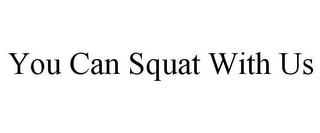 You Can Squat With Us